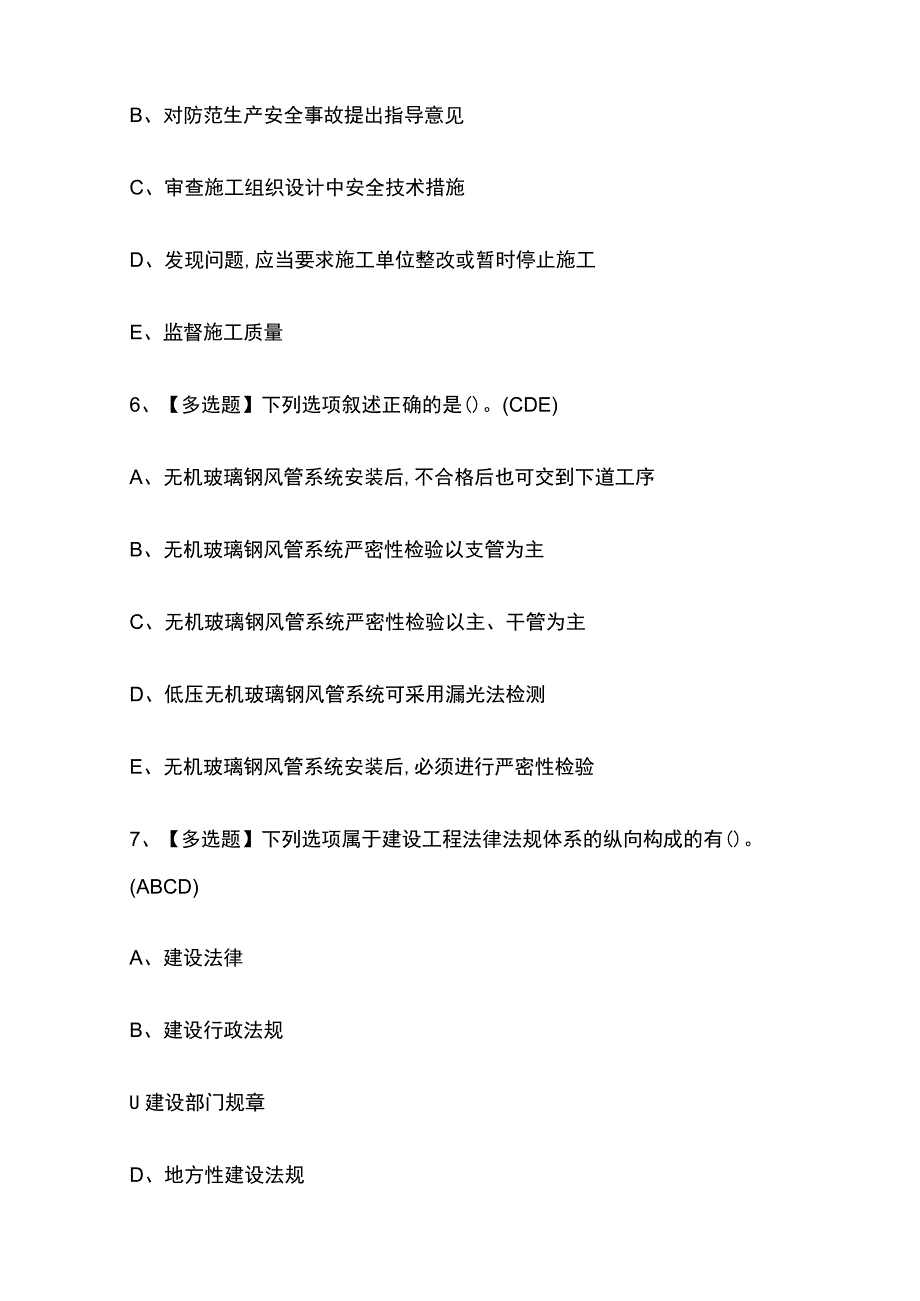 B、对防范生产安全事故提出指导意见

C、审查施工组织设计中安全技术措施

D、发现问题,应当要求施工单位整改或暂时停止施工

E、监督施工质量

6、【多选题】下列选项叙述正确的是()。(CDE)

A、无机玻璃钢风管系统安装后,不合格后也可交到下道工序

B、无机玻璃钢风管系统严密性检验以支管为主

C、无机玻璃钢风管系统严密性检验以主、干管为主

D、低压无机玻璃钢风管系统可采用漏光法检测

E、无机玻璃钢风管系统安装后,必须进行严密性检验

7、【多选题】下列选项属于建设工程法律法规体系的纵向构成的有()。(ABCD)

A、建设法律

B、建设行政法规

U建设部门规章

D、地方性建设法规